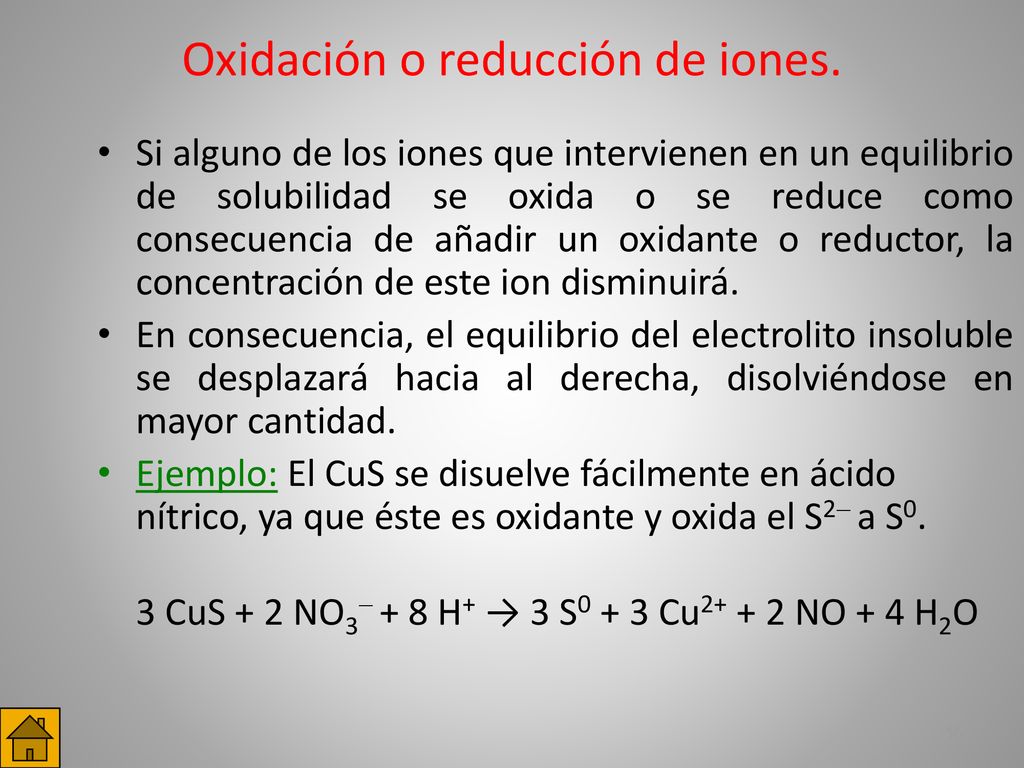 Oxidación o reducción de iones.

• Si alguno de los iones que intervienen en un equilibrio de solubilidad se oxida o se reduce como consecuencia de añadir un oxidante o reductor, la concentración de este ion disminuirá.

• En consecuencia, el equilibrio del electrolito insoluble se desplazará hacia al derecha, disolviéndose en mayor cantidad.

• Ejemplo: El CuS se disuelve fácilmente en ácido nítrico, ya que éste es oxidante y oxida el $S^{2-}$ a $S^0$.

$3\ CuS + 2\ NO_3^- + 8\ H^+ \rightarrow 3\ S^0 + 3\ Cu^{2+} + 2\ NO + 4\ H_2O$